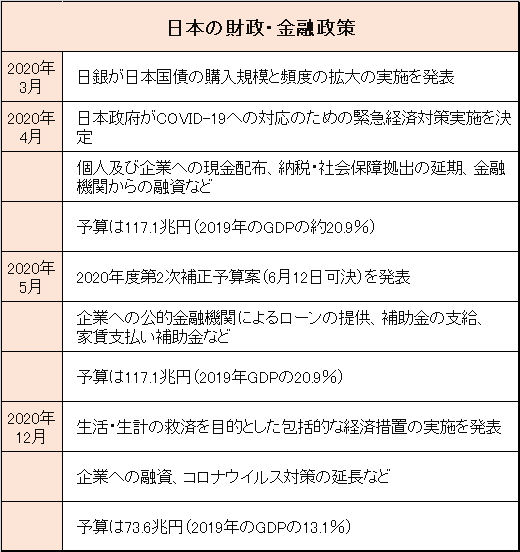 | 日本の財政・金融政策 | |
|---|---|
| 2020年3月 | 日銀が日本国債の購入規模と頻度の拡大の実施を発表 |
| 2020年4月 | 日本政府がCOVID-19への対応のための緊急経済対策実施を決定 |
| | 個人及び企業への現金配布、納税・社会保障拠出の延期、金融機関からの融資など |
| | 予算は117.1兆円（2019年のGDPの約20.9%） |
| 2020年5月 | 2020年度第2次補正予算案（6月12日可決）を発表 |
| | 企業への公的金融機関によるローンの提供、補助金の支給、家賃支払い補助金など |
| | 予算は117.1兆円（2019年GDPの20.9%） |
| 2020年12月 | 生活・生計の救済を目的とした包括的な経済措置の実施を発表 |
| | 企業への融資、コロナウイルス対策の延長など |
| | 予算は73.6兆円（2019年のGDPの13.1%） |